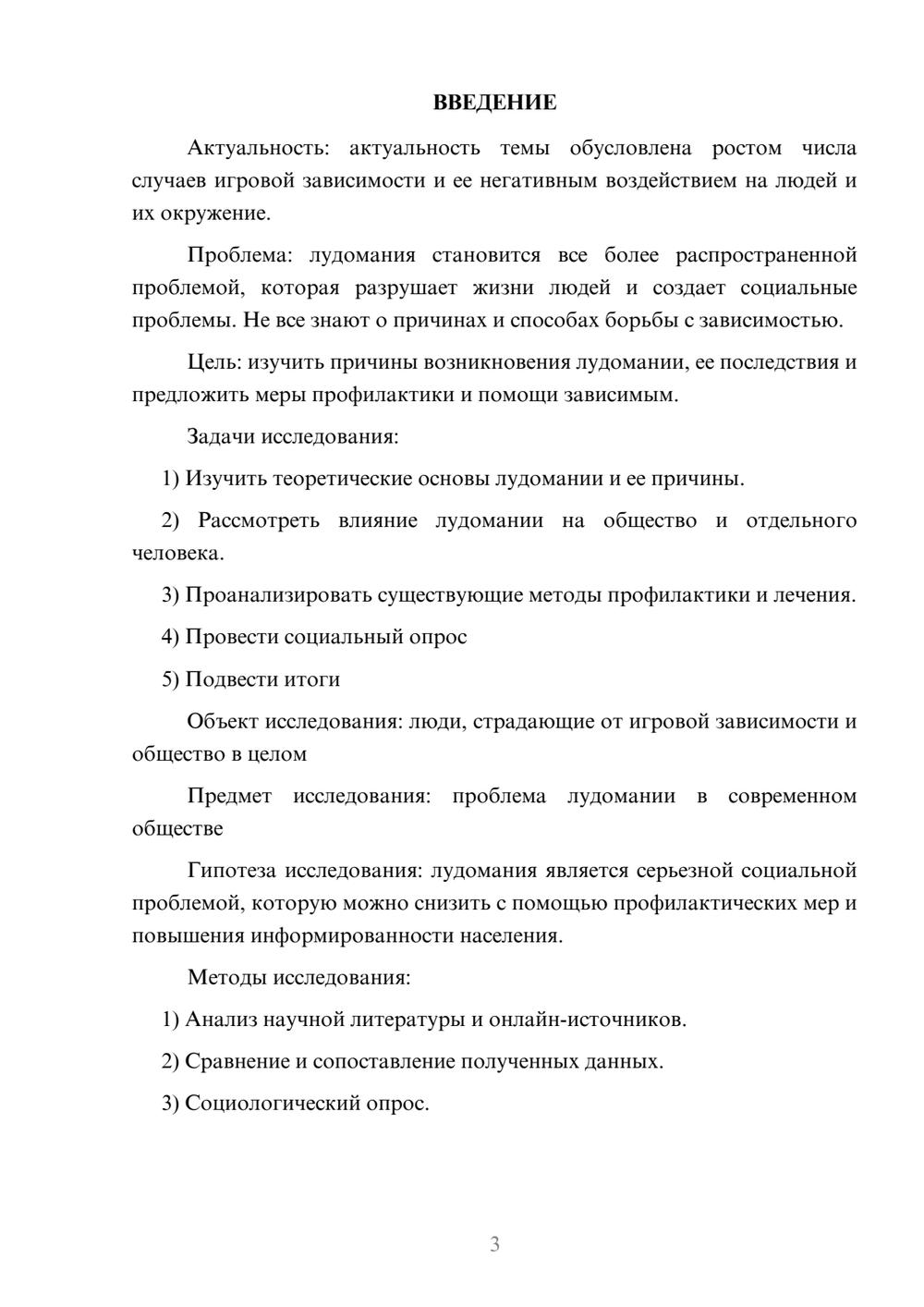 ВВЕДЕНИЕ

Актуальность: актуальность темы обусловлена ростом числа случаев игровой зависимости и ее негативным воздействием на людей и их окружение.

Проблема: лудомания становится все более распространенной проблемой, которая разрушает жизни людей и создает социальные проблемы. Не все знают о причинах и способах борьбы с зависимостью.

Цель: изучить причины возникновения лудомании, ее последствия и предложить меры профилактики и помощи зависимым.

Задачи исследования:

1) Изучить теоретические основы лудомании и ее причины.

2) Рассмотреть влияние лудомании на общество и отдельного человека.

3) Проанализировать существующие методы профилактики и лечения.

4) Провести социальный опрос

5) Подвести итоги

Объект исследования: люди, страдающие от игровой зависимости и общество в целом

Предмет исследования: проблема лудомании в современном обществе

Гипотеза исследования: лудомания является серьезной социальной проблемой, которую можно снизить с помощью профилактических мер и повышения информированности населения.

Методы исследования:

1) Анализ научной литературы и онлайн-источников.

2) Сравнение и сопоставление полученных данных.

3) Социологический опрос.

3